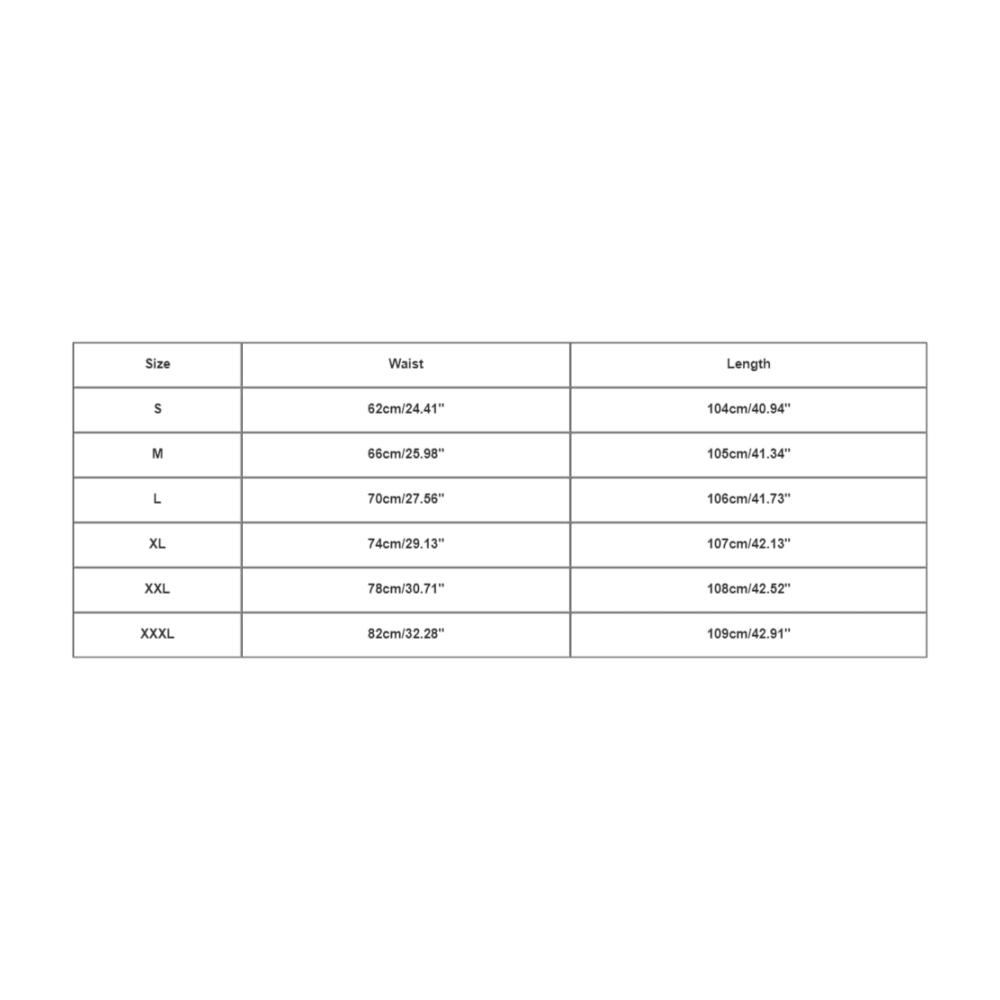 | Size | Waist | Length |
|---|---|---|
| S | 62cm/24.41'' | 104cm/40.94'' |
| M | 66cm/25.98'' | 105cm/41.34'' |
| L | 70cm/27.56'' | 106cm/41.73'' |
| XL | 74cm/29.13'' | 107cm/42.13'' |
| XXL | 78cm/30.71'' | 108cm/42.52'' |
| XXXL | 82cm/32.28'' | 109cm/42.91'' |